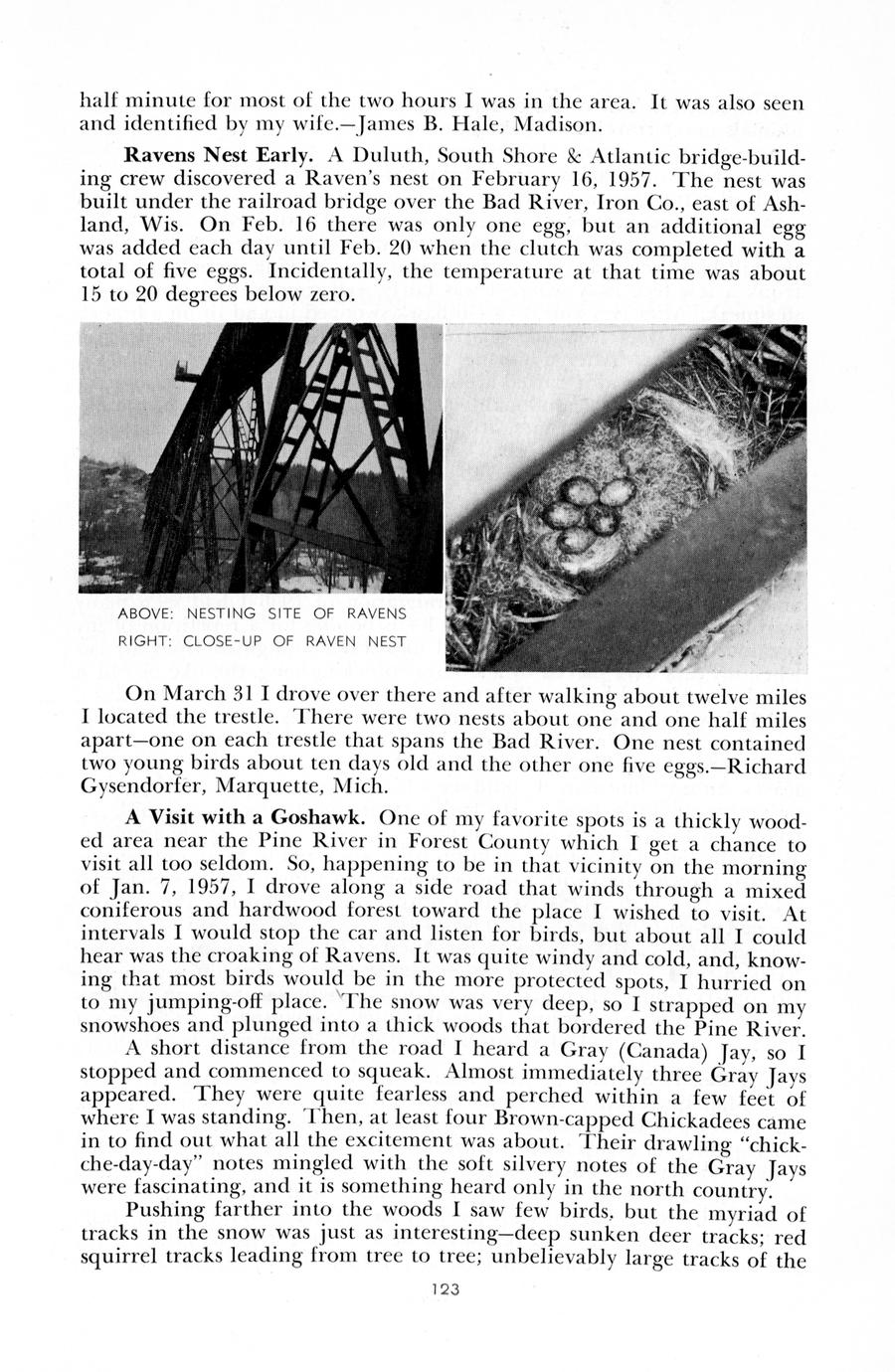 half minute for most of the two hours I was in the area. It was also seen and identified by my wife.—James B. Hale, Madison.

**Ravens Nest Early.** A Duluth, South Shore & Atlantic bridge-building crew discovered a Raven's nest on February 16, 1957. The nest was built under the railroad bridge over the Bad River, Iron Co., east of Ashland, Wis. On Feb. 16 there was only one egg, but an additional egg was added each day until Feb. 20 when the clutch was completed with a total of five eggs. Incidentally, the temperature at that time was about 15 to 20 degrees below zero.

ABOVE: NESTING SITE OF RAVENS
RIGHT: CLOSE-UP OF RAVEN NEST

On March 31 I drove over there and after walking about twelve miles I located the trestle. There were two nests about one and one half miles apart—one on each trestle that spans the Bad River. One nest contained two young birds about ten days old and the other one five eggs.—Richard Gysendorfer, Marquette, Mich.

**A Visit with a Goshawk.** One of my favorite spots is a thickly wooded area near the Pine River in Forest County which I get a chance to visit all too seldom. So, happening to be in that vicinity on the morning of Jan. 7, 1957, I drove along a side road that winds through a mixed coniferous and hardwood forest toward the place I wished to visit. At intervals I would stop the car and listen for birds, but about all I could hear was the croaking of Ravens. It was quite windy and cold, and, knowing that most birds would be in the more protected spots, I hurried on to my jumping-off place. The snow was very deep, so I strapped on my snowshoes and plunged into a thick woods that bordered the Pine River.

A short distance from the road I heard a Gray (Canada) Jay, so I stopped and commenced to squeak. Almost immediately three Gray Jays appeared. They were quite fearless and perched within a few feet of where I was standing. Then, at least four Brown-capped Chickadees came in to find out what all the excitement was about. Their drawling "chick-che-day-day" notes mingled with the soft silvery notes of the Gray Jays were fascinating, and it is something heard only in the north country.

Pushing farther into the woods I saw few birds, but the myriad of tracks in the snow was just as interesting—deep sunken deer tracks; red squirrel tracks leading from tree to tree; unbelievably large tracks of the

123